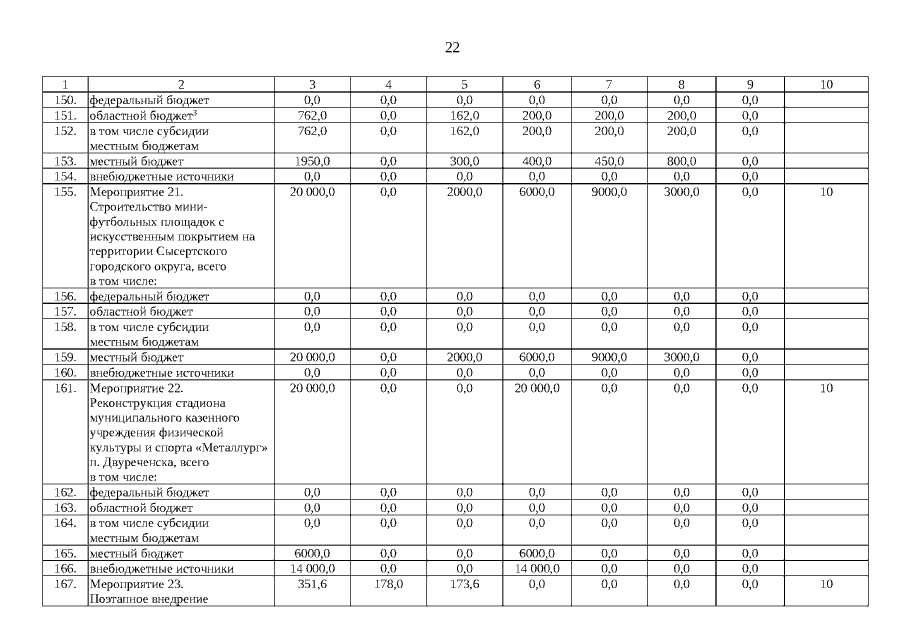 22

| 1 | 2 | 3 | 4 | 5 | 6 | 7 | 8 | 9 | 10 |
|---|---|---|---|---|---|---|---|---|---|
| 150. | федеральный бюджет | 0,0 | 0,0 | 0,0 | 0,0 | 0,0 | 0,0 | 0,0 | |
| 151. | областной бюджет$^3$ | 762,0 | 0,0 | 162,0 | 200,0 | 200,0 | 200,0 | 0,0 | |
| 152. | в том числе субсидии местным бюджетам | 762,0 | 0,0 | 162,0 | 200,0 | 200,0 | 200,0 | 0,0 | |
| 153. | местный бюджет | 1950,0 | 0,0 | 300,0 | 400,0 | 450,0 | 800,0 | 0,0 | |
| 154. | внебюджетные источники | 0,0 | 0,0 | 0,0 | 0,0 | 0,0 | 0,0 | 0,0 | |
| 155. | Мероприятие 21. Строительство мини-футбольных площадок с искусственным покрытием на территории Сысертского городского округа, всего в том числе: | 20 000,0 | 0,0 | 2000,0 | 6000,0 | 9000,0 | 3000,0 | 0,0 | 10 |
| 156. | федеральный бюджет | 0,0 | 0,0 | 0,0 | 0,0 | 0,0 | 0,0 | 0,0 | |
| 157. | областной бюджет | 0,0 | 0,0 | 0,0 | 0,0 | 0,0 | 0,0 | 0,0 | |
| 158. | в том числе субсидии местным бюджетам | 0,0 | 0,0 | 0,0 | 0,0 | 0,0 | 0,0 | 0,0 | |
| 159. | местный бюджет | 20 000,0 | 0,0 | 2000,0 | 6000,0 | 9000,0 | 3000,0 | 0,0 | |
| 160. | внебюджетные источники | 0,0 | 0,0 | 0,0 | 0,0 | 0,0 | 0,0 | 0,0 | |
| 161. | Мероприятие 22. Реконструкция стадиона муниципального казенного учреждения физической культуры и спорта «Металлург» п. Двуреченска, всего в том числе: | 20 000,0 | 0,0 | 0,0 | 20 000,0 | 0,0 | 0,0 | 0,0 | 10 |
| 162. | федеральный бюджет | 0,0 | 0,0 | 0,0 | 0,0 | 0,0 | 0,0 | 0,0 | |
| 163. | областной бюджет | 0,0 | 0,0 | 0,0 | 0,0 | 0,0 | 0,0 | 0,0 | |
| 164. | в том числе субсидии местным бюджетам | 0,0 | 0,0 | 0,0 | 0,0 | 0,0 | 0,0 | 0,0 | |
| 165. | местный бюджет | 6000,0 | 0,0 | 0,0 | 6000,0 | 0,0 | 0,0 | 0,0 | |
| 166. | внебюджетные источники | 14 000,0 | 0,0 | 0,0 | 14 000,0 | 0,0 | 0,0 | 0,0 | |
| 167. | Мероприятие 23. Поэтапное внедрение | 351,6 | 178,0 | 173,6 | 0,0 | 0,0 | 0,0 | 0,0 | 10 |